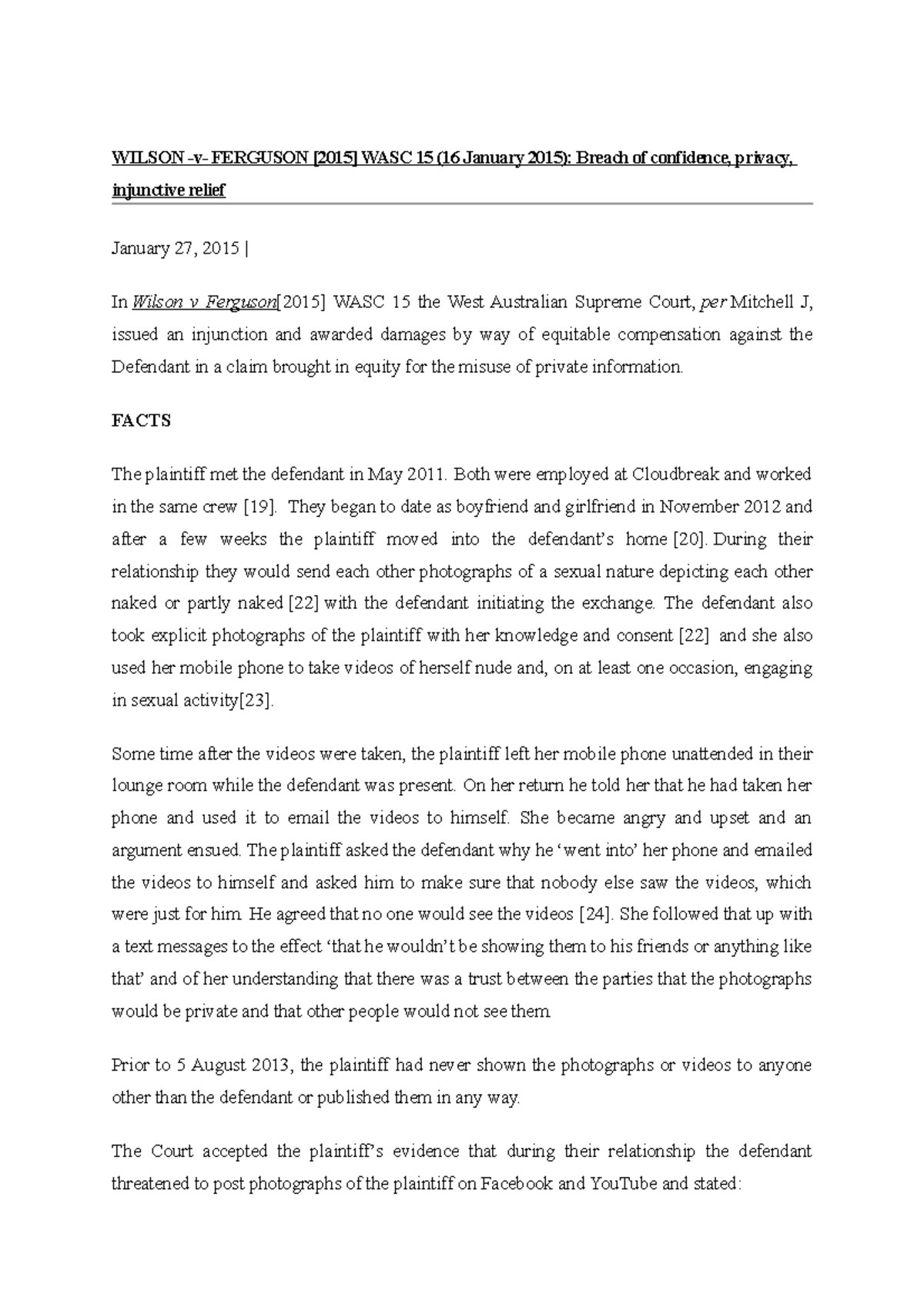 WILSON -v- FERGUSON [2015] WASC 15 (16 January 2015): Breach of confidence, privacy, injunctive relief

January 27, 2015 |

In Wilson v Ferguson[2015] WASC 15 the West Australian Supreme Court, per Mitchell J, issued an injunction and awarded damages by way of equitable compensation against the Defendant in a claim brought in equity for the misuse of private information.

FACTS

The plaintiff met the defendant in May 2011. Both were employed at Cloudbreak and worked in the same crew [19]. They began to date as boyfriend and girlfriend in November 2012 and after a few weeks the plaintiff moved into the defendant's home [20]. During their relationship they would send each other photographs of a sexual nature depicting each other naked or partly naked [22] with the defendant initiating the exchange. The defendant also took explicit photographs of the plaintiff with her knowledge and consent [22] and she also used her mobile phone to take videos of herself nude and, on at least one occasion, engaging in sexual activity[23].

Some time after the videos were taken, the plaintiff left her mobile phone unattended in their lounge room while the defendant was present. On her return he told her that he had taken her phone and used it to email the videos to himself. She became angry and upset and an argument ensued. The plaintiff asked the defendant why he 'went into' her phone and emailed the videos to himself and asked him to make sure that nobody else saw the videos, which were just for him. He agreed that no one would see the videos [24]. She followed that up with a text messages to the effect 'that he wouldn't be showing them to his friends or anything like that' and of her understanding that there was a trust between the parties that the photographs would be private and that other people would not see them.

Prior to 5 August 2013, the plaintiff had never shown the photographs or videos to anyone other than the defendant or published them in any way.

The Court accepted the plaintiff's evidence that during their relationship the defendant threatened to post photographs of the plaintiff on Facebook and YouTube and stated: